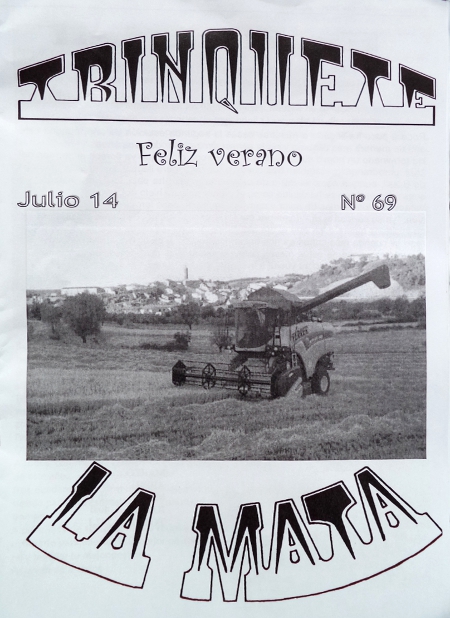 TRINQUETE

Feliz verano

Julio 14

Nº 69

LA MATA